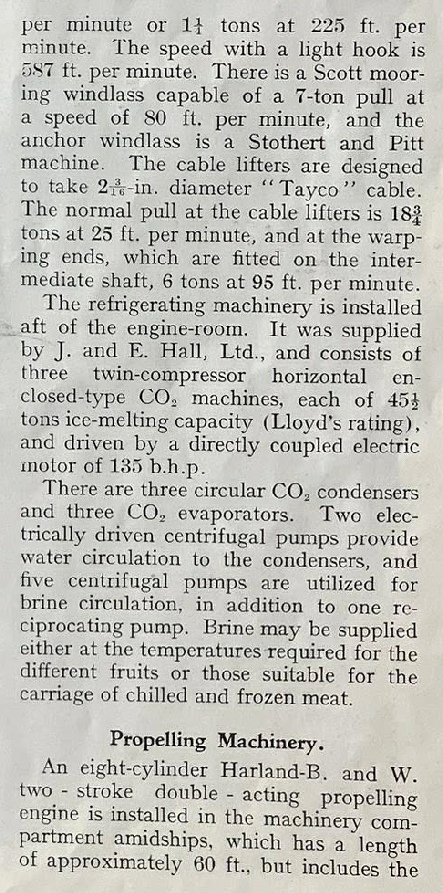 per minute or $1\frac{1}{4}$ tons at 225 ft. per minute. The speed with a light hook is 587 ft. per minute. There is a Scott mooring windlass capable of a 7-ton pull at a speed of 80 ft. per minute, and the anchor windlass is a Stothert and Pitt machine. The cable lifters are designed to take $2\frac{3}{16}$-in. diameter "Tayco" cable. The normal pull at the cable lifters is $18\frac{3}{4}$ tons at 25 ft. per minute, and at the warping ends, which are fitted on the intermediate shaft, 6 tons at 95 ft. per minute.

The refrigerating machinery is installed aft of the engine-room. It was supplied by J. and E. Hall, Ltd., and consists of three twin-compressor horizontal enclosed-type $CO_2$ machines, each of $45\frac{1}{2}$ tons ice-melting capacity (Lloyd's rating), and driven by a directly coupled electric motor of 135 b.h.p.

There are three circular $CO_2$ condensers and three $CO_2$ evaporators. Two electrically driven centrifugal pumps provide water circulation to the condensers, and five centrifugal pumps are utilized for brine circulation, in addition to one reciprocating pump. Brine may be supplied either at the temperatures required for the different fruits or those suitable for the carriage of chilled and frozen meat.

Propelling Machinery.

An eight-cylinder Harland-B. and W. two - stroke double - acting propelling engine is installed in the machinery compartment amidships, which has a length of approximately 60 ft., but includes the